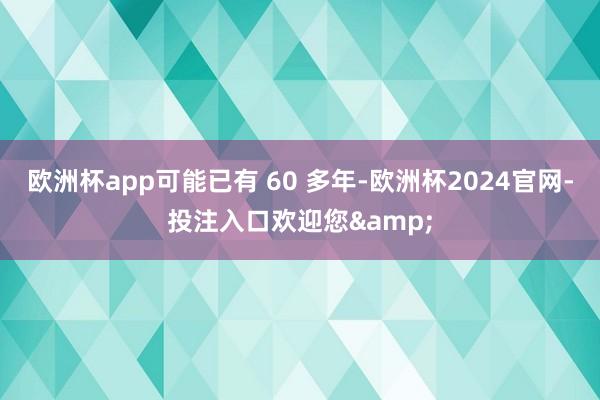 欧洲杯app可能已有 60 多年-欧洲杯2024官网-投注入口欢迎您&amp;